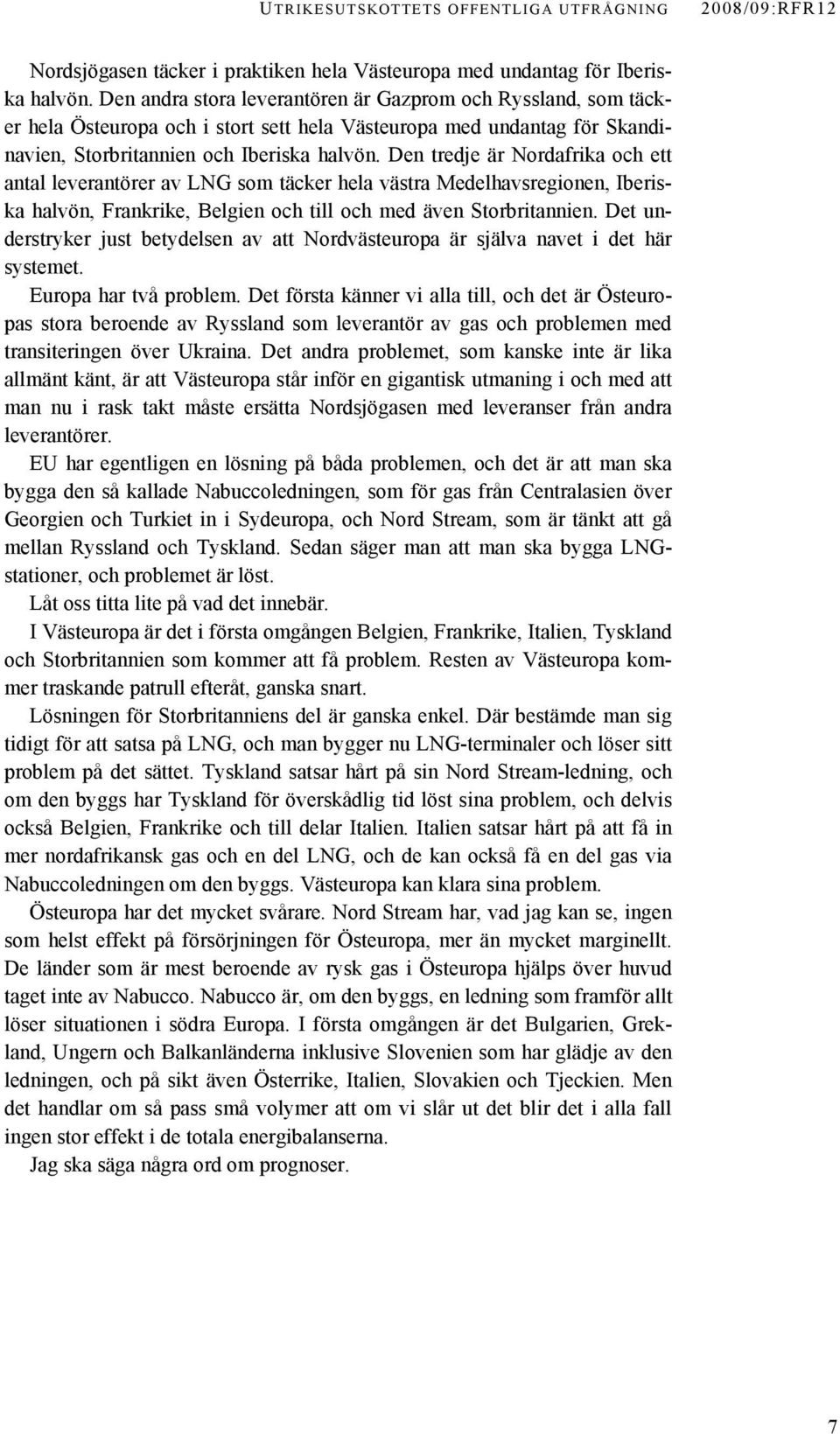 UTRIKESUTSKOTTETS OFFENTLIGA UTFRÅGNING 2008/09:RFR12

Nordsjögasen täcker i praktiken hela Västeuropa med undantag för Iberiska halvön. Den andra stora leverantören är Gazprom och Ryssland, som täcker hela Östeuropa och i stort sett hela Västeuropa med undantag för Skandinavien, Storbritannien och Iberiska halvön. Den tredje är Nordafrika och ett antal leverantörer av LNG som täcker hela västra Medelhavsregionen, Iberiska halvön, Frankrike, Belgien och till och med även Storbritannien. Det understryker just betydelsen av att Nordvästeuropa är själva navet i det här systemet.

Europa har två problem. Det första känner vi alla till, och det är Östeuropas stora beroende av Ryssland som leverantör av gas och problemen med transiteringen över Ukraina. Det andra problemet, som kanske inte är lika allmänt känt, är att Västeuropa står inför en gigantisk utmaning i och med att man nu i rask takt måste ersätta Nordsjögasen med leveranser från andra leverantörer.

EU har egentligen en lösning på båda problemen, och det är att man ska bygga den så kallade Nabuccoledningen, som för gas från Centralasien över Georgien och Turkiet in i Sydeuropa, och Nord Stream, som är tänkt att gå mellan Ryssland och Tyskland. Sedan säger man att man ska bygga LNG-stationer, och problemet är löst.

Låt oss titta lite på vad det innebär.

I Västeuropa är det i första omgången Belgien, Frankrike, Italien, Tyskland och Storbritannien som kommer att få problem. Resten av Västeuropa kommer traskande patrull efteråt, ganska snart.

Lösningen för Storbritanniens del är ganska enkel. Där bestämde man sig tidigt för att satsa på LNG, och man bygger nu LNG-terminaler och löser sitt problem på det sättet. Tyskland satsar hårt på sin Nord Stream-ledning, och om den byggs har Tyskland för överskådlig tid löst sina problem, och delvis också Belgien, Frankrike och till delar Italien. Italien satsar hårt på att få in mer nordafrikansk gas och en del LNG, och de kan också få en del gas via Nabuccoledningen om den byggs. Västeuropa kan klara sina problem.

Östeuropa har det mycket svårare. Nord Stream har, vad jag kan se, ingen som helst effekt på försörjningen för Östeuropa, mer än mycket marginellt. De länder som är mest beroende av rysk gas i Östeuropa hjälps över huvud taget inte av Nabucco. Nabucco är, om den byggs, en ledning som framför allt löser situationen i södra Europa. I första omgången är det Bulgarien, Grekland, Ungern och Balkanländerna inklusive Slovenien som har glädje av den ledningen, och på sikt även Österrike, Italien, Slovakien och Tjeckien. Men det handlar om så pass små volymer att om vi slår ut det blir det i alla fall ingen stor effekt i de totala energibalanserna.

Jag ska säga några ord om prognoser.

7